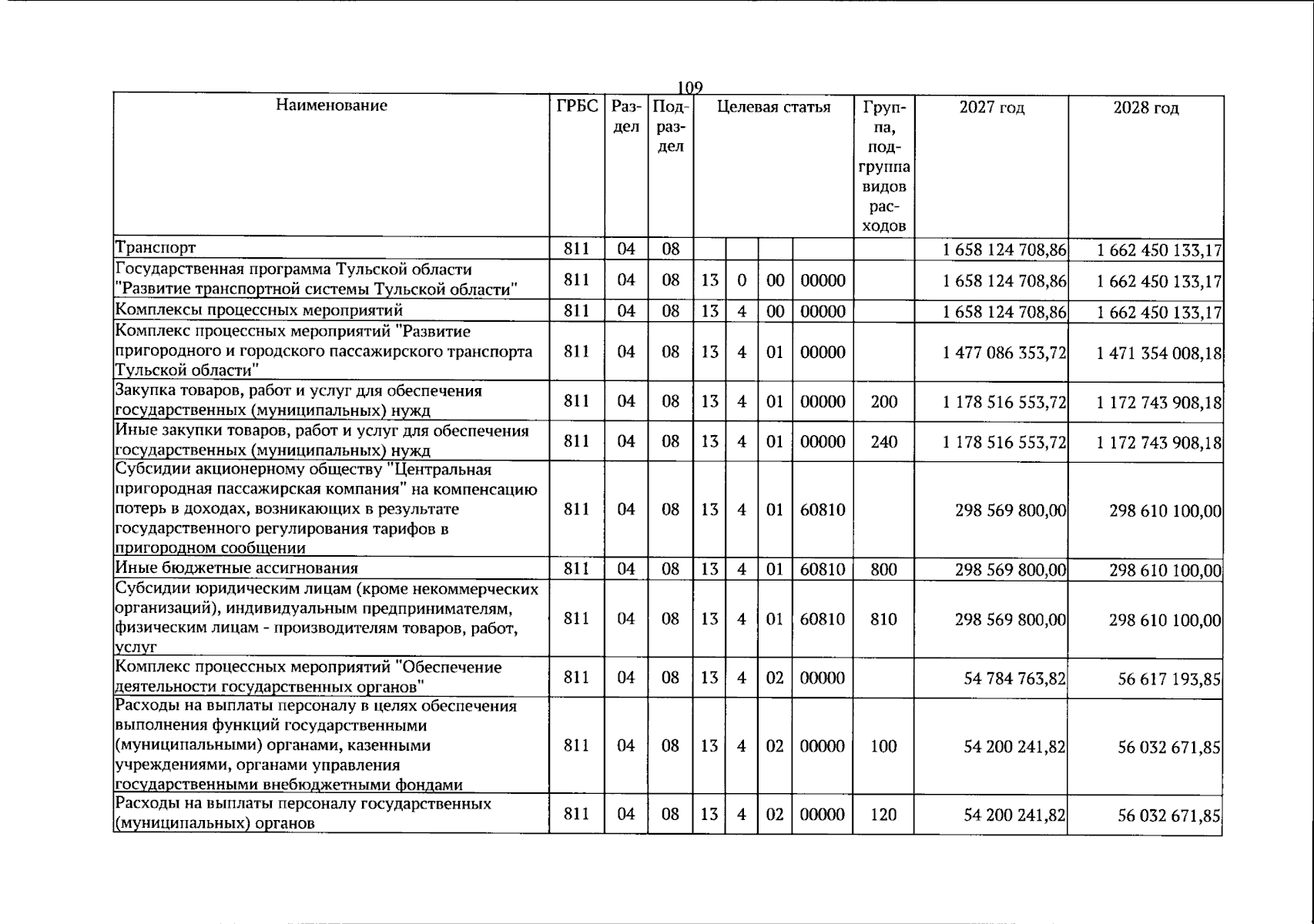 109

| Наименование | ГРБС | Раздел | Подраздел | Целевая статья | | | | Группа, подгруппа видов расходов | 2027 год | 2028 год |
|---|---|---|---|---|---|---|---|---|---|---|
| Транспорт | 811 | 04 | 08 | | | | | | 1 658 124 708,86 | 1 662 450 133,17 |
| Государственная программа Тульской области "Развитие транспортной системы Тульской области" | 811 | 04 | 08 | 13 | 0 | 00 | 00000 | | 1 658 124 708,86 | 1 662 450 133,17 |
| Комплексы процессных мероприятий | 811 | 04 | 08 | 13 | 4 | 00 | 00000 | | 1 658 124 708,86 | 1 662 450 133,17 |
| Комплекс процессных мероприятий "Развитие пригородного и городского пассажирского транспорта Тульской области" | 811 | 04 | 08 | 13 | 4 | 01 | 00000 | | 1 477 086 353,72 | 1 471 354 008,18 |
| Закупка товаров, работ и услуг для обеспечения государственных (муниципальных) нужд | 811 | 04 | 08 | 13 | 4 | 01 | 00000 | 200 | 1 178 516 553,72 | 1 172 743 908,18 |
| Иные закупки товаров, работ и услуг для обеспечения государственных (муниципальных) нужд | 811 | 04 | 08 | 13 | 4 | 01 | 00000 | 240 | 1 178 516 553,72 | 1 172 743 908,18 |
| Субсидии акционерному обществу "Центральная пригородная пассажирская компания" на компенсацию потерь в доходах, возникающих в результате государственного регулирования тарифов в пригородном сообщении | 811 | 04 | 08 | 13 | 4 | 01 | 60810 | | 298 569 800,00 | 298 610 100,00 |
| Иные бюджетные ассигнования | 811 | 04 | 08 | 13 | 4 | 01 | 60810 | 800 | 298 569 800,00 | 298 610 100,00 |
| Субсидии юридическим лицам (кроме некоммерческих организаций), индивидуальным предпринимателям, физическим лицам - производителям товаров, работ, услуг | 811 | 04 | 08 | 13 | 4 | 01 | 60810 | 810 | 298 569 800,00 | 298 610 100,00 |
| Комплекс процессных мероприятий "Обеспечение деятельности государственных органов" | 811 | 04 | 08 | 13 | 4 | 02 | 00000 | | 54 784 763,82 | 56 617 193,85 |
| Расходы на выплаты персоналу в целях обеспечения выполнения функций государственными (муниципальными) органами, казенными учреждениями, органами управления государственными внебюджетными фондами | 811 | 04 | 08 | 13 | 4 | 02 | 00000 | 100 | 54 200 241,82 | 56 032 671,85 |
| Расходы на выплаты персоналу государственных (муниципальных) органов | 811 | 04 | 08 | 13 | 4 | 02 | 00000 | 120 | 54 200 241,82 | 56 032 671,85 |